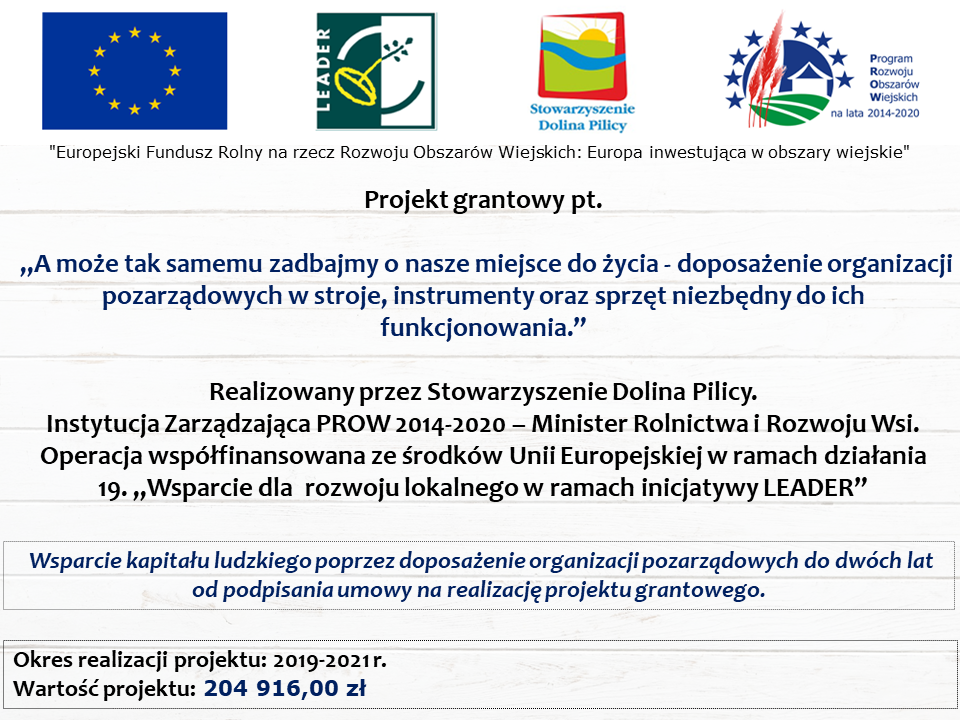 LEADER

Stowarzyszenie Dolina Pilicy

Program Rozwoju Obszarów Wiejskich na lata 2014-2020

"Europejski Fundusz Rolny na rzecz Rozwoju Obszarów Wiejskich: Europa inwestująca w obszary wiejskie"

Projekt grantowy pt.

„A może tak samemu zadbajmy o nasze miejsce do życia - doposażenie organizacji pozarządowych w stroje, instrumenty oraz sprzęt niezbędny do ich funkcjonowania.”

Realizowany przez Stowarzyszenie Dolina Pilicy.
Instytucja Zarządzająca PROW 2014-2020 – Minister Rolnictwa i Rozwoju Wsi.
Operacja współfinansowana ze środków Unii Europejskiej w ramach działania 19. „Wsparcie dla rozwoju lokalnego w ramach inicjatywy LEADER”

Wsparcie kapitału ludzkiego poprzez doposażenie organizacji pozarządowych do dwóch lat od podpisania umowy na realizację projektu grantowego.

Okres realizacji projektu: 2019-2021 r.
Wartość projektu: 204 916,00 zł